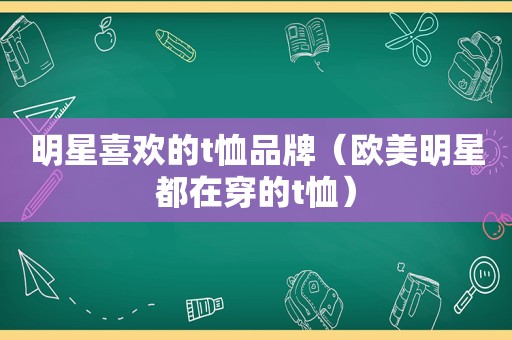 明星喜欢的t恤品牌（欧美明星都在穿的t恤）